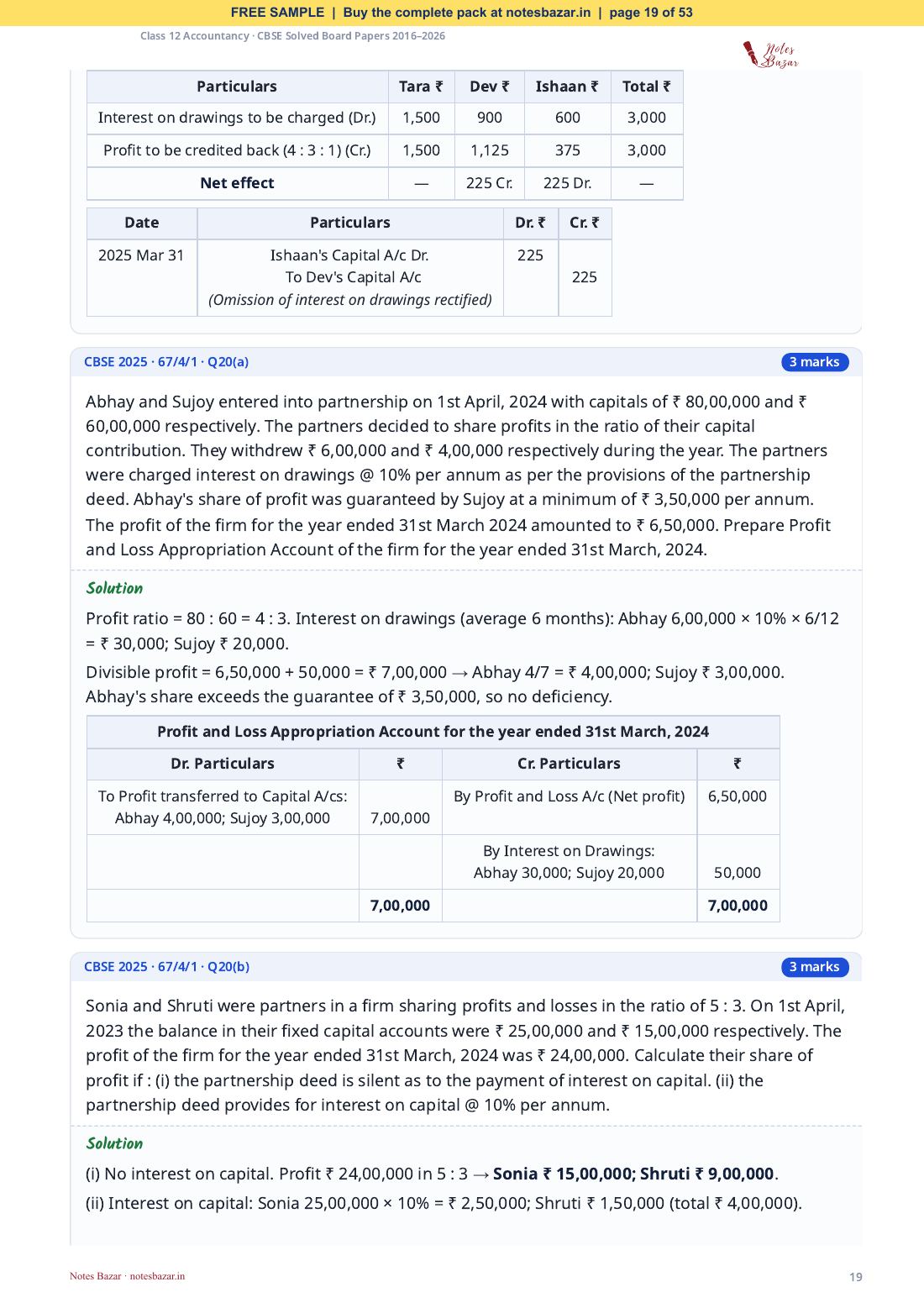 FREE SAMPLE | Buy the complete pack at notesbazar.in | page 19 of 53

Class 12 Accountancy · CBSE Solved Board Papers 2016–2026

Notes Bazar

| Particulars | Tara ₹ | Dev ₹ | Ishaan ₹ | Total ₹ |
|---|---|---|---|---|
| Interest on drawings to be charged (Dr.) | 1,500 | 900 | 600 | 3,000 |
| Profit to be credited back (4 : 3 : 1) (Cr.) | 1,500 | 1,125 | 375 | 3,000 |
| Net effect | — | 225 Cr. | 225 Dr. | — |

| Date | Particulars | Dr. ₹ | Cr. ₹ |
|---|---|---|---|
| 2025 Mar 31 | Ishaan's Capital A/c Dr. To Dev's Capital A/c (Omission of interest on drawings rectified) | 225 | 225 |

CBSE 2025 · 67/4/1 · Q20(a)

3 marks

Abhay and Sujoy entered into partnership on 1st April, 2024 with capitals of ₹ 80,00,000 and ₹ 60,00,000 respectively. The partners decided to share profits in the ratio of their capital contribution. They withdrew ₹ 6,00,000 and ₹ 4,00,000 respectively during the year. The partners were charged interest on drawings @ 10% per annum as per the provisions of the partnership deed. Abhay's share of profit was guaranteed by Sujoy at a minimum of ₹ 3,50,000 per annum. The profit of the firm for the year ended 31st March 2024 amounted to ₹ 6,50,000. Prepare Profit and Loss Appropriation Account of the firm for the year ended 31st March, 2024.

Solution

Profit ratio = 80 : 60 = 4 : 3. Interest on drawings (average 6 months): Abhay 6,00,000 × 10% × 6/12 = ₹ 30,000; Sujoy ₹ 20,000.

Divisible profit = 6,50,000 + 50,000 = ₹ 7,00,000 → Abhay 4/7 = ₹ 4,00,000; Sujoy ₹ 3,00,000. Abhay's share exceeds the guarantee of ₹ 3,50,000, so no deficiency.

Profit and Loss Appropriation Account for the year ended 31st March, 2024

| Dr. Particulars | ₹ | Cr. Particulars | ₹ |
|---|---|---|---|
| To Profit transferred to Capital A/cs: Abhay 4,00,000; Sujoy 3,00,000 | 7,00,000 | By Profit and Loss A/c (Net profit) | 6,50,000 |
| | | By Interest on Drawings: Abhay 30,000; Sujoy 20,000 | 50,000 |
| | 7,00,000 | | 7,00,000 |

CBSE 2025 · 67/4/1 · Q20(b)

3 marks

Sonia and Shruti were partners in a firm sharing profits and losses in the ratio of 5 : 3. On 1st April, 2023 the balance in their fixed capital accounts were ₹ 25,00,000 and ₹ 15,00,000 respectively. The profit of the firm for the year ended 31st March, 2024 was ₹ 24,00,000. Calculate their share of profit if : (i) the partnership deed is silent as to the payment of interest on capital. (ii) the partnership deed provides for interest on capital @ 10% per annum.

Solution

(i) No interest on capital. Profit ₹ 24,00,000 in 5 : 3 → Sonia ₹ 15,00,000; Shruti ₹ 9,00,000.

(ii) Interest on capital: Sonia 25,00,000 × 10% = ₹ 2,50,000; Shruti ₹ 1,50,000 (total ₹ 4,00,000).

Notes Bazar · notesbazar.in

19